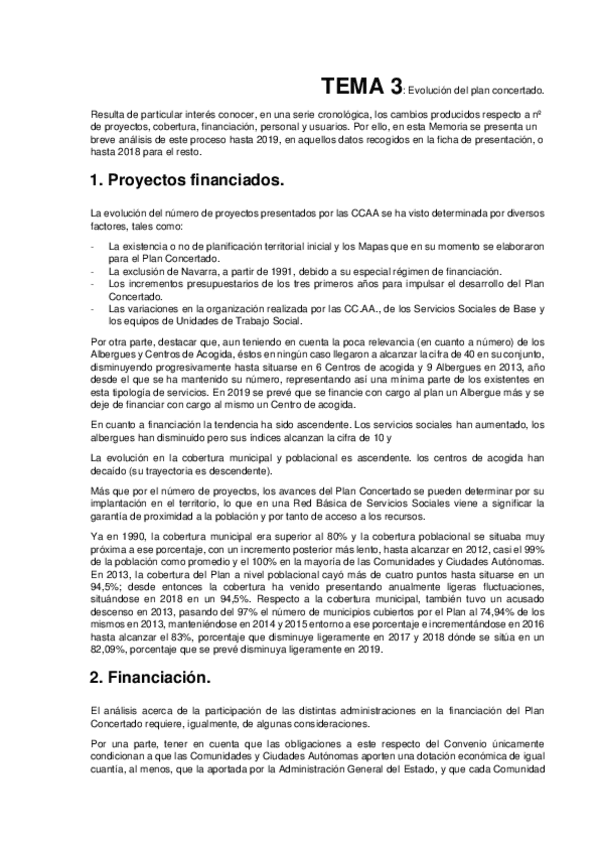 TEMA 3: Evolución del plan concertado.

Resulta de particular interés conocer, en una serie cronológica, los cambios producidos respecto a nº de proyectos, cobertura, financiación, personal y usuarios. Por ello, en esta Memoria se presenta un breve análisis de este proceso hasta 2019, en aquellos datos recogidos en la ficha de presentación, o hasta 2018 para el resto.

1. Proyectos financiados.

La evolución del número de proyectos presentados por las CCAA se ha visto determinada por diversos factores, tales como:

- La existencia o no de planificación territorial inicial y los Mapas que en su momento se elaboraron para el Plan Concertado.
- La exclusión de Navarra, a partir de 1991, debido a su especial régimen de financiación.
- Los incrementos presupuestarios de los tres primeros años para impulsar el desarrollo del Plan Concertado.
- Las variaciones en la organización realizada por las CC.AA., de los Servicios Sociales de Base y los equipos de Unidades de Trabajo Social.

Por otra parte, destacar que, aun teniendo en cuenta la poca relevancia (en cuanto a número) de los Albergues y Centros de Acogida, éstos en ningún caso llegaron a alcanzar la cifra de 40 en su conjunto, disminuyendo progresivamente hasta situarse en 6 Centros de acogida y 9 Albergues en 2013, año desde el que se ha mantenido su número, representando así una mínima parte de los existentes en esta tipología de servicios. En 2019 se prevé que se financie con cargo al plan un Albergue más y se deje de financiar con cargo al mismo un Centro de acogida.

En cuanto a financiación la tendencia ha sido ascendente. Los servicios sociales han aumentado, los albergues han disminuido pero sus índices alcanzan la cifra de 10 y

La evolución en la cobertura municipal y poblacional es ascendente. los centros de acogida han decaído (su trayectoria es descendente).

Más que por el número de proyectos, los avances del Plan Concertado se pueden determinar por su implantación en el territorio, lo que en una Red Básica de Servicios Sociales viene a significar la garantía de proximidad a la población y por tanto de acceso a los recursos.

Ya en 1990, la cobertura municipal era superior al 80% y la cobertura poblacional se situaba muy próxima a ese porcentaje, con un incremento posterior más lento, hasta alcanzar en 2012, casi el 99% de la población como promedio y el 100% en la mayoría de las Comunidades y Ciudades Autónomas. En 2013, la cobertura del Plan a nivel poblacional cayó más de cuatro puntos hasta situarse en un 94,5%; desde entonces la cobertura ha venido presentando anualmente ligeras fluctuaciones, situándose en 2018 en un 94,5%. Respecto a la cobertura municipal, también tuvo un acusado descenso en 2013, pasando del 97% el número de municipios cubiertos por el Plan al 74,94% de los mismos en 2013, manteniéndose en 2014 y 2015 entorno a ese porcentaje e incrementándose en 2016 hasta alcanzar el 83%, porcentaje que disminuye ligeramente en 2017 y 2018 dónde se sitúa en un 82,09%, porcentaje que se prevé disminuya ligeramente en 2019.

2. Financiación.

El análisis acerca de la participación de las distintas administraciones en la financiación del Plan Concertado requiere, igualmente, de algunas consideraciones.

Por una parte, tener en cuenta que las obligaciones a este respecto del Convenio únicamente condicionan a que las Comunidades y Ciudades Autónomas aporten una dotación económica de igual cuantía, al menos, que la aportada por la Administración General del Estado, y que cada Comunidad